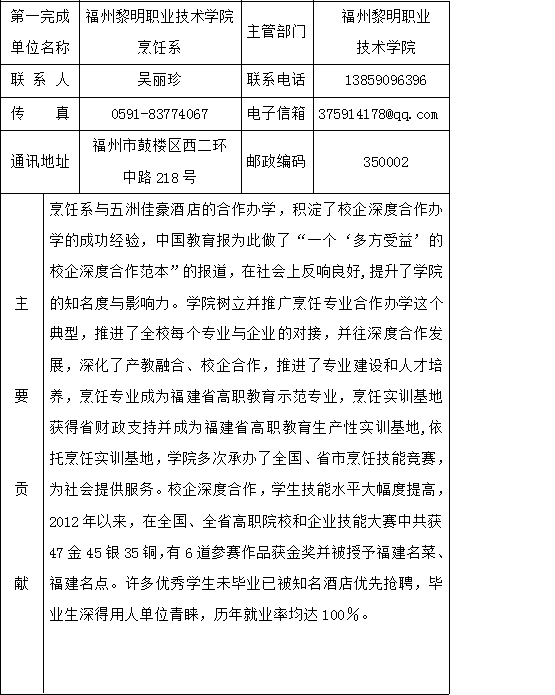 | 第一完成单位名称 | 福州黎明职业技术学院烹饪系 | 主管部门 | 福州黎明职业技术学院 |
|---|---|---|---|
| 联系人 | 吴丽珍 | 联系电话 | 13859096396 |
| 传真 | 0591-83774067 | 电子信箱 | 375914178@qq.com |
| 通讯地址 | 福州市鼓楼区西二环中路218号 | 邮政编码 | 350002 |
| 主要贡献 | 烹饪系与五洲佳豪酒店的合作办学，积淀了校企深度合作办学的成功经验，中国教育报为此做了“一个‘多方受益’的校企深度合作范本”的报道，在社会上反响良好，提升了学院的知名度与影响力。学院树立并推广烹饪专业合作办学这个典型，推进了全校每个专业与企业的对接，并往深度合作发展，深化了产教融合、校企合作，推进了专业建设和人才培养，烹饪专业成为福建省高职教育示范专业，烹饪实训基地获得省财政支持并成为福建省高职教育生产性实训基地，依托烹饪实训基地，学院多次承办了全国、省市烹饪技能竞赛，为社会提供服务。校企深度合作，学生技能水平大幅度提高，2012年以来，在全国、全省高职院校和企业技能大赛中共获47金45银35铜，有6道参赛作品获金奖并被授予福建名菜、福建名点。许多优秀学生未毕业已被知名酒店优先抢聘，毕业生深得用人单位青睐，历年就业率均达100%。 | | |